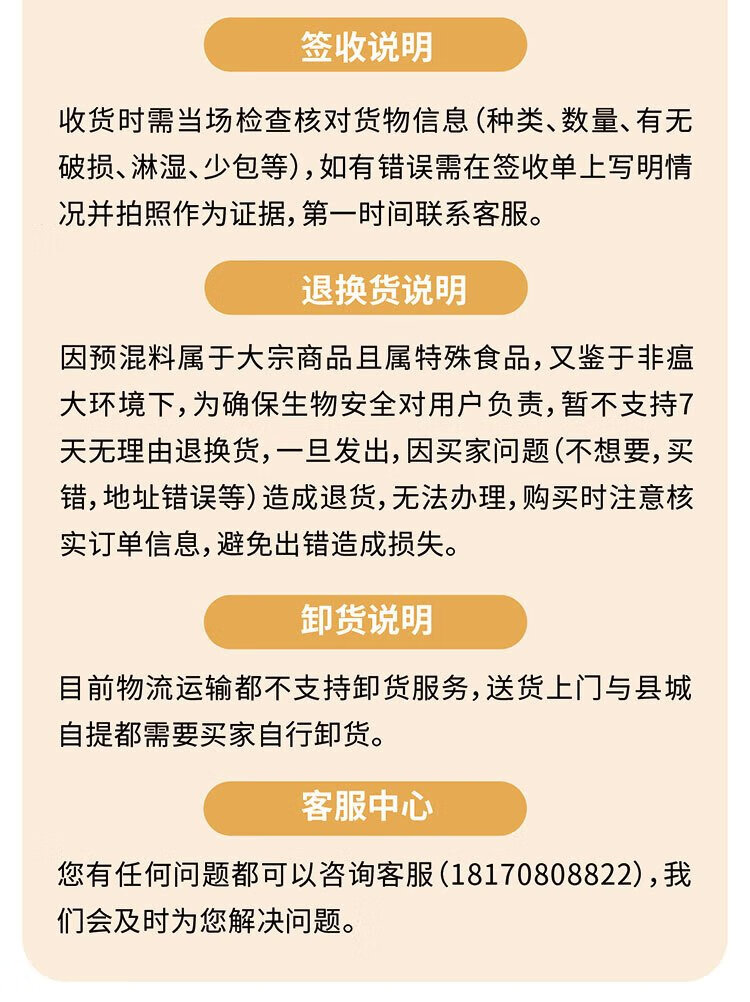 签收说明

收货时需当场检查核对货物信息（种类、数量、有无破损、淋湿、少包等），如有错误需在签收单上写明情况并拍照作为证据，第一时间联系客服。

退换货说明

因预混料属于大宗商品且属特殊食品，又鉴于非瘟大环境下，为确保生物安全对用户负责，暂不支持7天无理由退换货，一旦发出，因买家问题（不想要，买错，地址错误等）造成退货，无法办理，购买时注意核实订单信息，避免出错造成损失。

卸货说明

目前物流运输都不支持卸货服务，送货上门与县城自提都需要买家自行卸货。

客服中心

您有任何问题都可以咨询客服（18170808822），我们会及时为您解决问题。